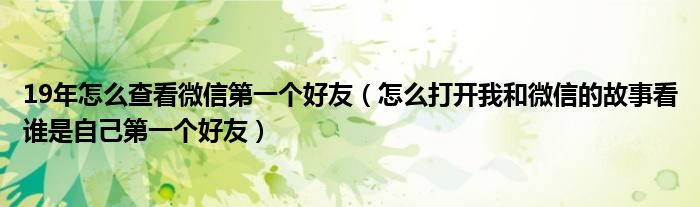 19年怎么查看微信第一个好友（怎么打开我和微信的故事看谁是自己第一个好友）